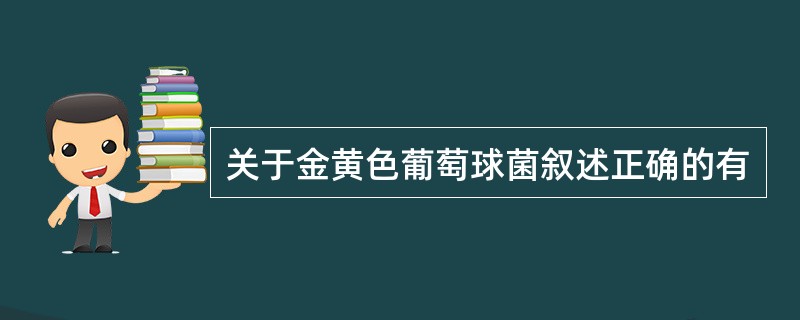 关于金黄色葡萄球菌叙述正确的有